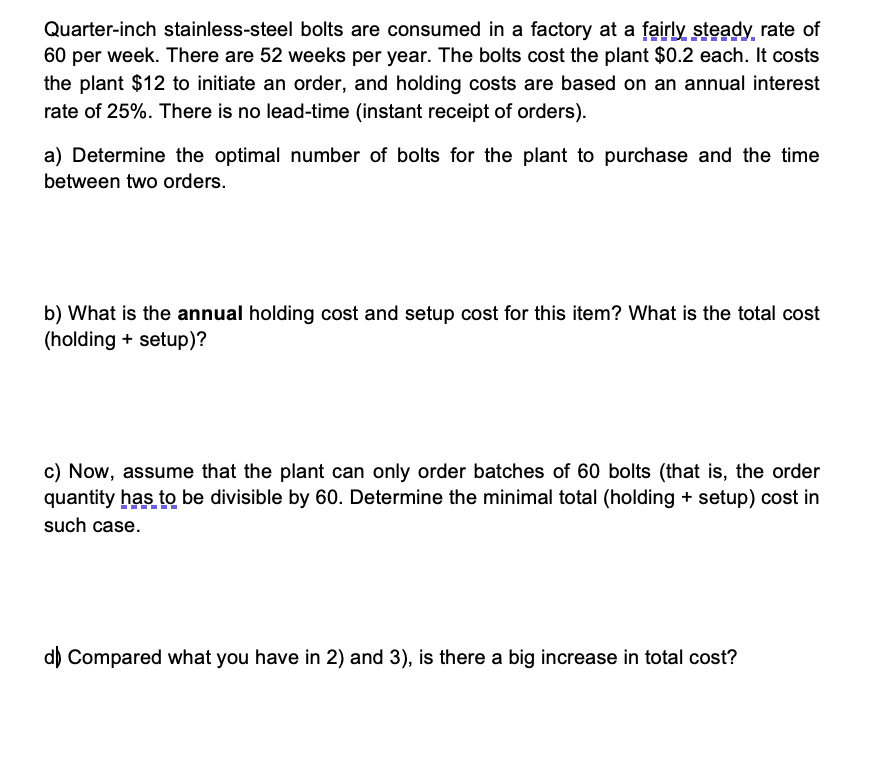 Quarter-inch stainless-steel bolts are consumed in a factory at a fairly steady rate of 60 per week. There are 52 weeks per year. The bolts cost the plant \$0.2 each. It costs the plant \$12 to initiate an order, and holding costs are based on an annual interest rate of 25%. There is no lead-time (instant receipt of orders).

a) Determine the optimal number of bolts for the plant to purchase and the time between two orders.

b) What is the **annual** holding cost and setup cost for this item? What is the total cost (holding + setup)?

c) Now, assume that the plant can only order batches of 60 bolts (that is, the order quantity has to be divisible by 60. Determine the minimal total (holding + setup) cost in such case.

d) Compared what you have in 2) and 3), is there a big increase in total cost?